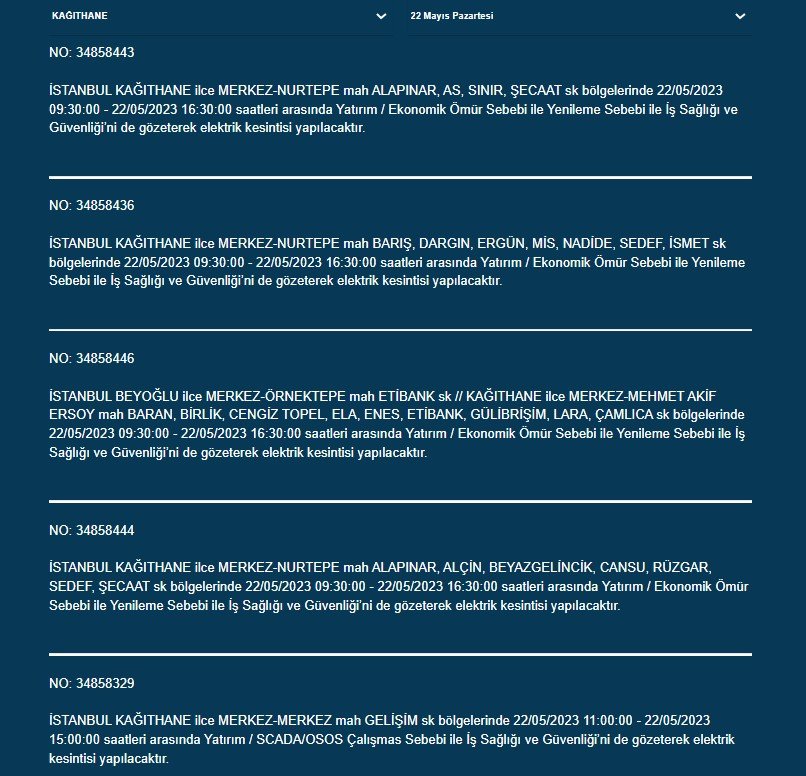 KAĞITHANE

22 Mayıs Pazartesi

NO: 34858443

İSTANBUL KAĞITHANE ilce MERKEZ-NURTEPE mah ALAPINAR, AS, SINIR, ŞECAAT sk bölgelerinde 22/05/2023 09:30:00 - 22/05/2023 16:30:00 saatleri arasında Yatırım / Ekonomik Ömür Sebebi ile Yenileme Sebebi ile İş Sağlığı ve Güvenliği'ni de gözeterek elektrik kesintisi yapılacaktır.

NO: 34858436

İSTANBUL KAĞITHANE ilce MERKEZ-NURTEPE mah BARIŞ, DARGIN, ERGÜN, MİS, NADİDE, SEDEF, İSMET sk bölgelerinde 22/05/2023 09:30:00 - 22/05/2023 16:30:00 saatleri arasında Yatırım / Ekonomik Ömür Sebebi ile Yenileme Sebebi ile İş Sağlığı ve Güvenliği'ni de gözeterek elektrik kesintisi yapılacaktır.

NO: 34858446

İSTANBUL BEYOĞLU ilce MERKEZ-ÖRNEKTEPE mah ETİBANK sk // KAĞITHANE ilce MERKEZ-MEHMET AKİF ERSOY mah BARAN, BİRLİK, CENGİZ TOPEL, ELA, ENES, ETİBANK, GÜLİBRİŞİM, LARA, ÇAMLICA sk bölgelerinde 22/05/2023 09:30:00 - 22/05/2023 16:30:00 saatleri arasında Yatırım / Ekonomik Ömür Sebebi ile Yenileme Sebebi ile İş Sağlığı ve Güvenliği'ni de gözeterek elektrik kesintisi yapılacaktır.

NO: 34858444

İSTANBUL KAĞITHANE ilce MERKEZ-NURTEPE mah ALAPINAR, ALÇİN, BEYAZGELİNCİK, CANSU, RÜZGAR, SEDEF, ŞECAAT sk bölgelerinde 22/05/2023 09:30:00 - 22/05/2023 16:30:00 saatleri arasında Yatırım / Ekonomik Ömür Sebebi ile Yenileme Sebebi ile İş Sağlığı ve Güvenliği'ni de gözeterek elektrik kesintisi yapılacaktır.

NO: 34858329

İSTANBUL KAĞITHANE ilce MERKEZ-MERKEZ mah GELİŞİM sk bölgelerinde 22/05/2023 11:00:00 - 22/05/2023 15:00:00 saatleri arasında Yatırım / SCADA/OSOS Çalışmas Sebebi ile İş Sağlığı ve Güvenliği'ni de gözeterek elektrik kesintisi yapılacaktır.